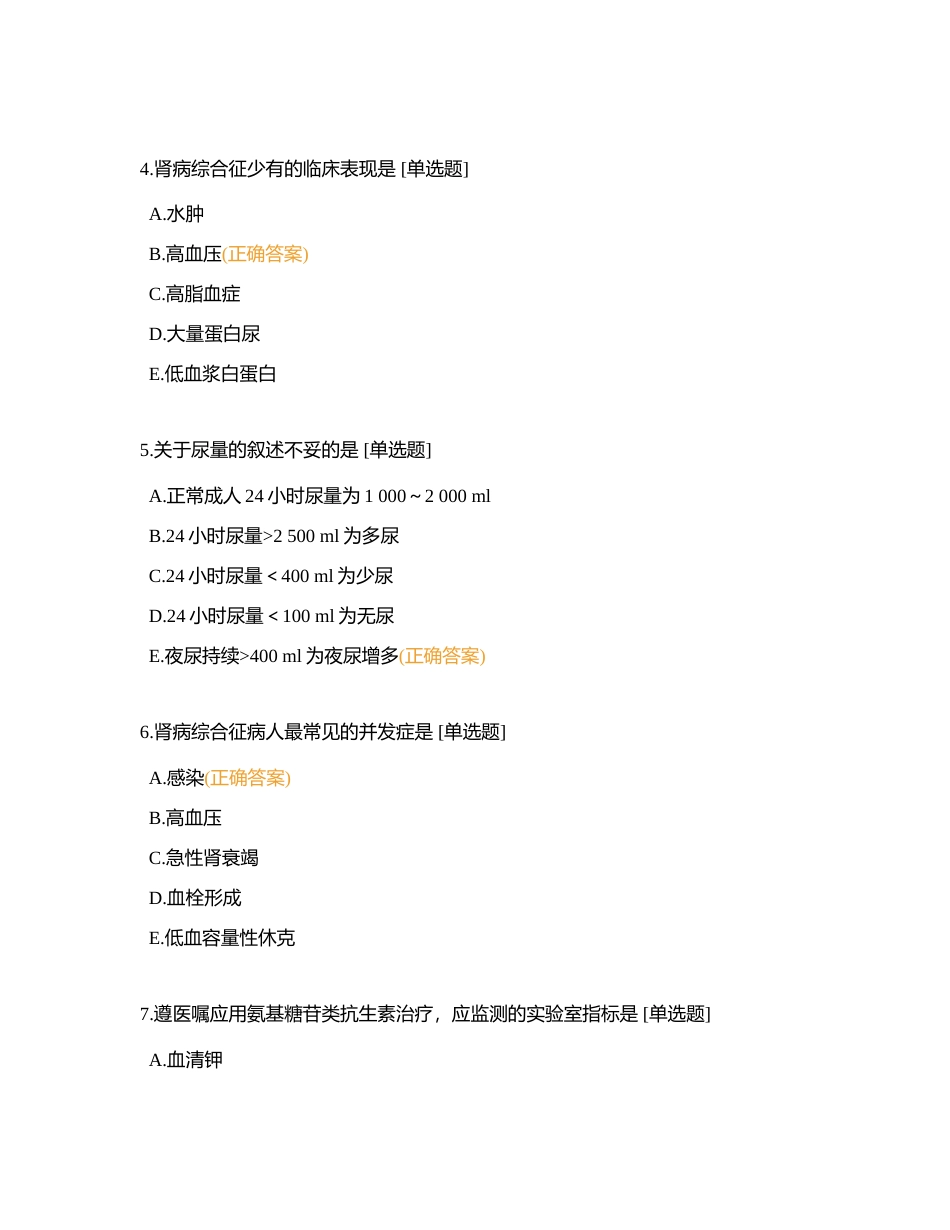 4.肾病综合征少有的临床表现是 [单选题]

A.水肿

B.高血压(正确答案)

C.高脂血症

D.大量蛋白尿

E.低血浆白蛋白

5.关于尿量的叙述不妥的是 [单选题]

A.正常成人 24 小时尿量为 1 000～2 000 ml

B.24 小时尿量>2 500 ml 为多尿

C.24 小时尿量＜400 ml 为少尿

D.24 小时尿量＜100 ml 为无尿

E.夜尿持续>400 ml 为夜尿增多(正确答案)

6.肾病综合征病人最常见的并发症是 [单选题]

A.感染(正确答案)

B.高血压

C.急性肾衰竭

D.血栓形成

E.低血容量性休克

7.遵医嘱应用氨基糖苷类抗生素治疗，应监测的实验室指标是 [单选题]

A.血清钾